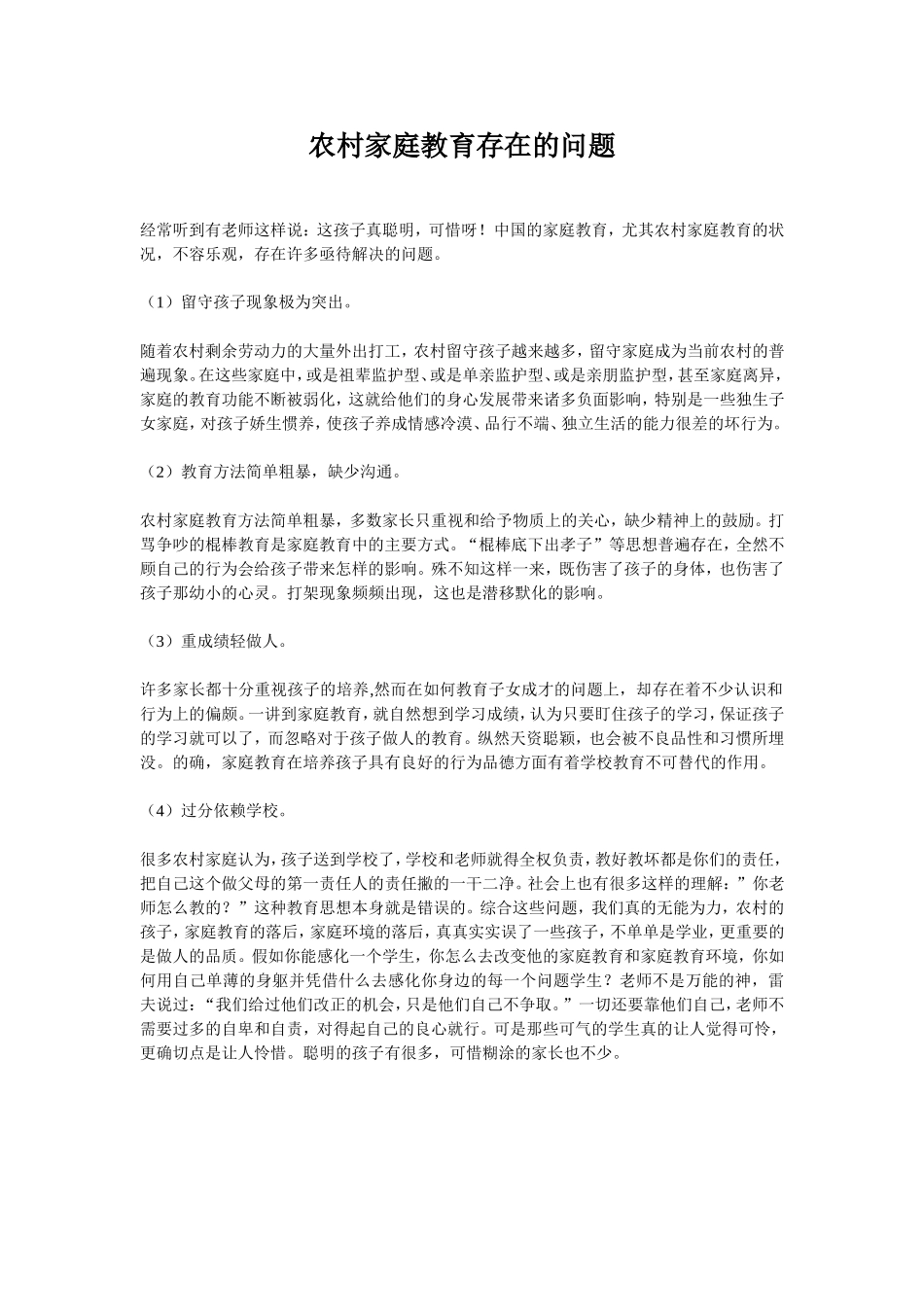 农村家庭教育存在的问题

经常听到有老师这样说：这孩子真聪明，可惜呀！中国的家庭教育，尤其农村家庭教育的状况，不容乐观，存在许多亟待解决的问题。

（1）留守孩子现象极为突出。

随着农村剩余劳动力的大量外出打工，农村留守孩子越来越多，留守家庭成为当前农村的普遍现象。在这些家庭中，或是祖辈监护型、或是单亲监护型、或是亲朋监护型，甚至家庭离异，家庭的教育功能不断被弱化，这就给他们的身心发展带来诸多负面影响，特别是一些独生子女家庭，对孩子娇生惯养，使孩子养成情感冷漠、品行不端、独立生活的能力很差的坏行为。

（2）教育方法简单粗暴，缺少沟通。

农村家庭教育方法简单粗暴，多数家长只重视和给予物质上的关心，缺少精神上的鼓励。打骂争吵的棍棒教育是家庭教育中的主要方式。“棍棒底下出孝子”等思想普遍存在，全然不顾自己的行为会给孩子带来怎样的影响。殊不知这样一来，既伤害了孩子的身体，也伤害了孩子那幼小的心灵。打架现象频频出现，这也是潜移默化的影响。

（3）重成绩轻做人。

许多家长都十分重视孩子的培养,然而在如何教育子女成才的问题上，却存在着不少认识和行为上的偏颇。一讲到家庭教育，就自然想到学习成绩，认为只要盯住孩子的学习，保证孩子的学习就可以了，而忽略对于孩子做人的教育。纵然天资聪颖，也会被不良品性和习惯所埋没。的确，家庭教育在培养孩子具有良好的行为品德方面有着学校教育不可替代的作用。

（4）过分依赖学校。

很多农村家庭认为，孩子送到学校了，学校和老师就得全权负责，教好教坏都是你们的责任，把自己这个做父母的第一责任人的责任撇的一干二净。社会上也有很多这样的理解：”你老师怎么教的？”这种教育思想本身就是错误的。综合这些问题，我们真的无能为力，农村的孩子，家庭教育的落后，家庭环境的落后，真真实实误了一些孩子，不单单是学业，更重要的是做人的品质。假如你能感化一个学生，你怎么去改变他的家庭教育和家庭教育环境，你如何用自己单薄的身躯并凭借什么去感化你身边的每一个问题学生？老师不是万能的神，雷夫说过：“我们给过他们改正的机会，只是他们自己不争取。”一切还要靠他们自己，老师不需要过多的自卑和自责，对得起自己的良心就行。可是那些可气的学生真的让人觉得可怜，更确切点是让人怜惜。聪明的孩子有很多，可惜糊涂的家长也不少。